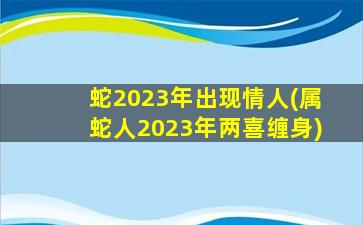 蛇2023年出现情人(属蛇人2023年两喜缠身)